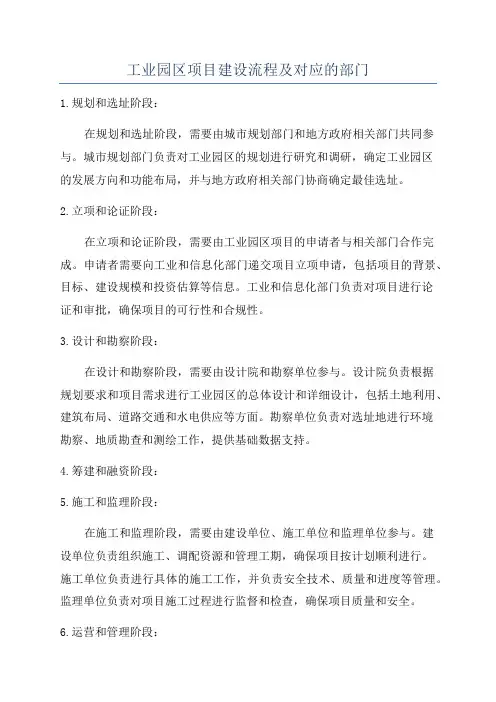 工业园区项目建设流程及对应的部门

1.规划和选址阶段：

在规划和选址阶段，需要由城市规划部门和地方政府相关部门共同参与。城市规划部门负责对工业园区的规划进行研究和调研，确定工业园区的发展方向和功能布局，并与地方政府相关部门协商确定最佳选址。

2.立项和论证阶段：

在立项和论证阶段，需要由工业园区项目的申请者与相关部门合作完成。申请者需要向工业和信息化部门递交项目立项申请，包括项目的背景、目标、建设规模和投资估算等信息。工业和信息化部门负责对项目进行论证和审批，确保项目的可行性和合规性。

3.设计和勘察阶段：

在设计和勘察阶段，需要由设计院和勘察单位参与。设计院负责根据规划要求和项目需求进行工业园区的总体设计和详细设计，包括土地利用、建筑布局、道路交通和水电供应等方面。勘察单位负责对选址地进行环境勘察、地质勘查和测绘工作，提供基础数据支持。

4.筹建和融资阶段：

5.施工和监理阶段：

在施工和监理阶段，需要由建设单位、施工单位和监理单位参与。建设单位负责组织施工、调配资源和管理工期，确保项目按计划顺利进行。施工单位负责进行具体的施工工作，并负责安全技术、质量和进度等管理。监理单位负责对项目施工过程进行监督和检查，确保项目质量和安全。

6.运营和管理阶段：